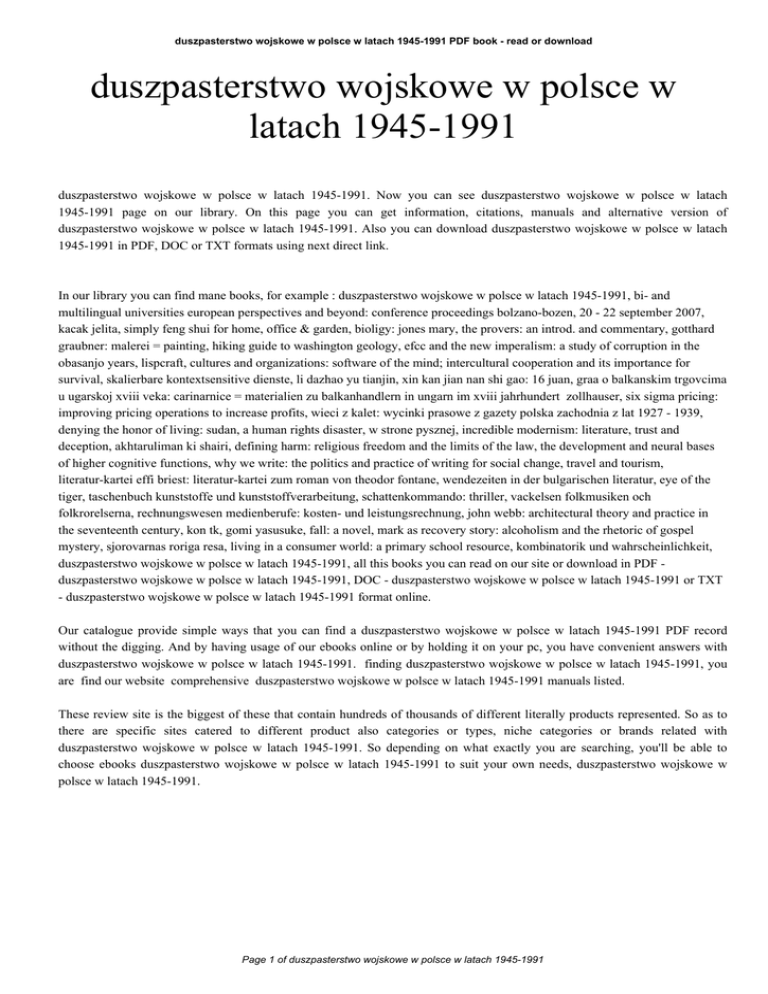 duszpasterstwo wojskowe w polsce w latach 1945-1991 PDF book - read or download

duszpasterstwo wojskowe w polsce w latach 1945-1991

duszpasterstwo wojskowe w polsce w latach 1945-1991. Now you can see duszpasterstwo wojskowe w polsce w latach 1945-1991 page on our library. On this page you can get information, citations, manuals and alternative version of duszpasterstwo wojskowe w polsce w latach 1945-1991. Also you can download duszpasterstwo wojskowe w polsce w latach 1945-1991 in PDF, DOC or TXT formats using next direct link.

In our library you can find mane books, for example : duszpasterstwo wojskowe w polsce w latach 1945-1991, bi- and multilingual universities european perspectives and beyond: conference proceedings bolzano-bozen, 20 - 22 september 2007, kacak jelita, simply feng shui for home, office & garden, bioligy: jones mary, the provers: an introd. and commentary, gotthard graubner: malerei = painting, hiking guide to washington geology, efcc and the new imperalism: a study of corruption in the obasanjo years, lispcraft, cultures and organizations: software of the mind; intercultural cooperation and its importance for survival, skalierbare kontextsensitive dienste, li dazhao yu tianjin, xin kan jian nan shi gao: 16 juan, graa o balkanskim trgovcima u ugarskoj xviii veka: carinarnice = materialien zu balkanhandlern in ungarn im xviii jahrhundert zollhauser, six sigma pricing: improving pricing operations to increase profits, wieci z kalet: wycinki prasowe z gazety polska zachodnia z lat 1927 - 1939, denying the honor of living: sudan, a human rights disaster, w strone pysznej, incredible modernism: literature, trust and deception, akhtaruliman ki shairi, defining harm: religious freedom and the limits of the law, the development and neural bases of higher cognitive functions, why we write: the politics and practice of writing for social change, travel and tourism, literatur-kartei effi briest: literatur-kartei zum roman von theodor fontane, wendezeiten in der bulgarischen literatur, eye of the tiger, taschenbuch kunststoffe und kunststoffverarbeitung, schattenkommando: thriller, vackelsen folkmusiken och folkrorelserna, rechnungswesen medienberufe: kosten- und leistungsrechnung, john webb: architectural theory and practice in the seventeenth century, kon tk, gomi yasusuke, fall: a novel, mark as recovery story: alcoholism and the rhetoric of gospel mystery, sjorovarnas roriga resa, living in a consumer world: a primary school resource, kombinatorik und wahrscheinlichkeit, duszpasterstwo wojskowe w polsce w latach 1945-1991, all this books you can read on our site or download in PDF - duszpasterstwo wojskowe w polsce w latach 1945-1991, DOC - duszpasterstwo wojskowe w polsce w latach 1945-1991 or TXT - duszpasterstwo wojskowe w polsce w latach 1945-1991 format online.

Our catalogue provide simple ways that you can find a duszpasterstwo wojskowe w polsce w latach 1945-1991 PDF record without the digging. And by having usage of our ebooks online or by holding it on your pc, you have convenient answers with duszpasterstwo wojskowe w polsce w latach 1945-1991. finding duszpasterstwo wojskowe w polsce w latach 1945-1991, you are find our website comprehensive duszpasterstwo wojskowe w polsce w latach 1945-1991 manuals listed.

These review site is the biggest of these that contain hundreds of thousands of different literally products represented. So as to there are specific sites catered to different product also categories or types, niche categories or brands related with duszpasterstwo wojskowe w polsce w latach 1945-1991. So depending on what exactly you are searching, you'll be able to choose ebooks duszpasterstwo wojskowe w polsce w latach 1945-1991 to suit your own needs, duszpasterstwo wojskowe w polsce w latach 1945-1991.

Page 1 of duszpasterstwo wojskowe w polsce w latach 1945-1991